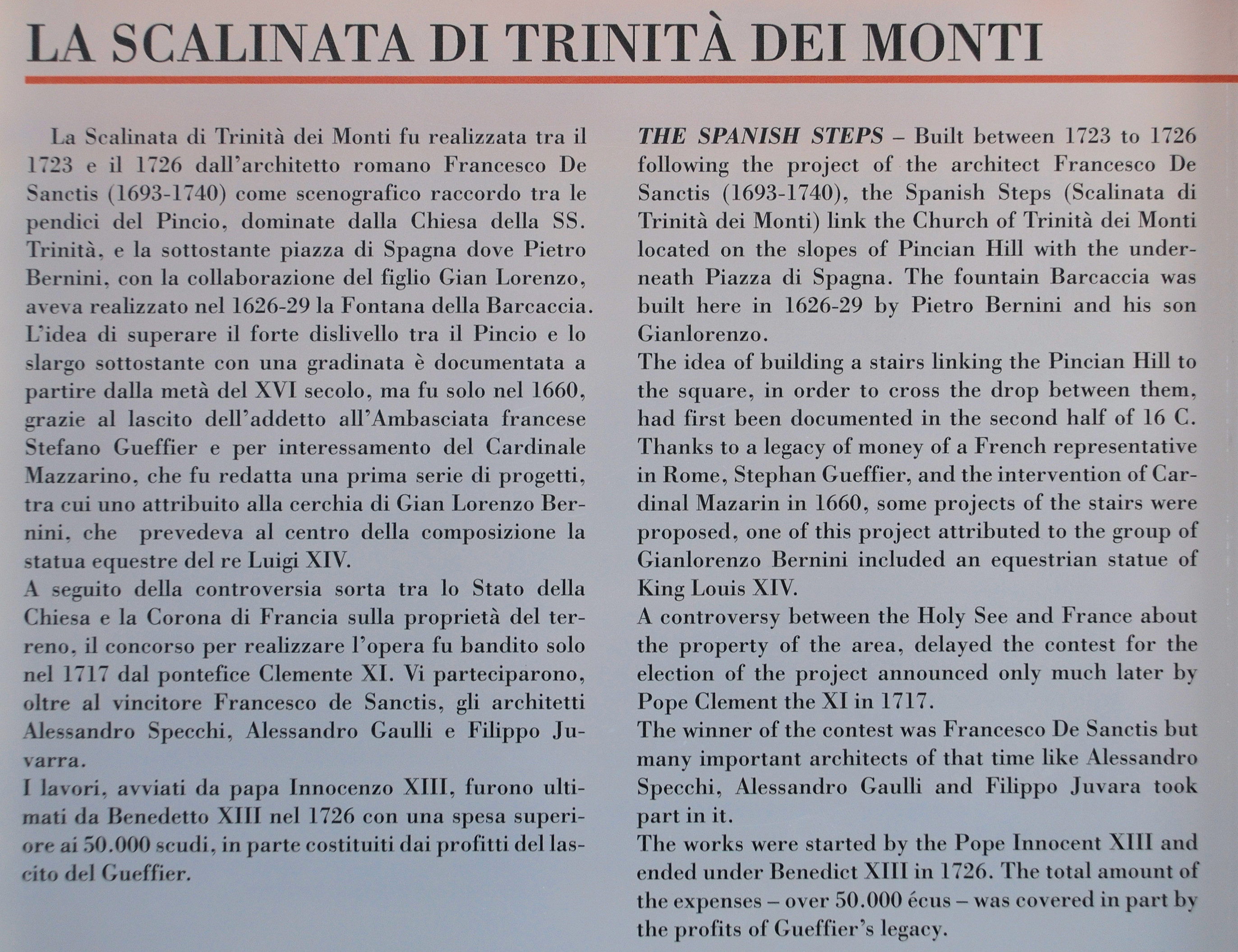 LA SCALINATA DI TRINITÀ DEI MONTI

La Scalinata di Trinità dei Monti fu realizzata tra il 1723 e il 1726 dall'architetto romano Francesco De Sanctis (1693-1740) come scenografico raccordo tra le pendici del Pincio, dominate dalla Chiesa della SS. Trinità, e la sottostante piazza di Spagna dove Pietro Bernini, con la collaborazione del figlio Gian Lorenzo, aveva realizzato nel 1626-29 la Fontana della Barcaccia. L'idea di superare il forte dislivello tra il Pincio e lo slargo sottostante con una gradinata è documentata a partire dalla metà del XVI secolo, ma fu solo nel 1660, grazie al lascito dell'addetto all'Ambasciata francese Stefano Gueffier e per interessamento del Cardinale Mazzarino, che fu redatta una prima serie di progetti, tra cui uno attribuito alla cerchia di Gian Lorenzo Bernini, che prevedeva al centro della composizione la statua equestre del re Luigi XIV.
A seguito della controversia sorta tra lo Stato della Chiesa e la Corona di Francia sulla proprietà del terreno, il concorso per realizzare l'opera fu bandito solo nel 1717 dal pontefice Clemente XI. Vi parteciparono, oltre al vincitore Francesco de Sanctis, gli architetti Alessandro Specchi, Alessandro Gaulli e Filippo Juvarra.
I lavori, avviati da papa Innocenzo XIII, furono ultimati da Benedetto XIII nel 1726 con una spesa superiore ai 50.000 scudi, in parte costituiti dai profitti del lascito del Gueffier.

THE SPANISH STEPS – Built between 1723 to 1726 following the project of the architect Francesco De Sanctis (1693-1740), the Spanish Steps (Scalinata di Trinità dei Monti) link the Church of Trinità dei Monti located on the slopes of Pincian Hill with the underneath Piazza di Spagna. The fountain Barcaccia was built here in 1626-29 by Pietro Bernini and his son Gianlorenzo.
The idea of building a stairs linking the Pincian Hill to the square, in order to cross the drop between them, had first been documented in the second half of 16 C. Thanks to a legacy of money of a French representative in Rome, Stephan Gueffier, and the intervention of Cardinal Mazarin in 1660, some projects of the stairs were proposed, one of this project attributed to the group of Gianlorenzo Bernini included an equestrian statue of King Louis XIV.
A controversy between the Holy See and France about the property of the area, delayed the contest for the election of the project announced only much later by Pope Clement the XI in 1717.
The winner of the contest was Francesco De Sanctis but many important architects of that time like Alessandro Specchi, Alessandro Gaulli and Filippo Juvara took part in it.
The works were started by the Pope Innocent XIII and ended under Benedict XIII in 1726. The total amount of the expenses – over 50.000 écus – was covered in part by the profits of Gueffier's legacy.